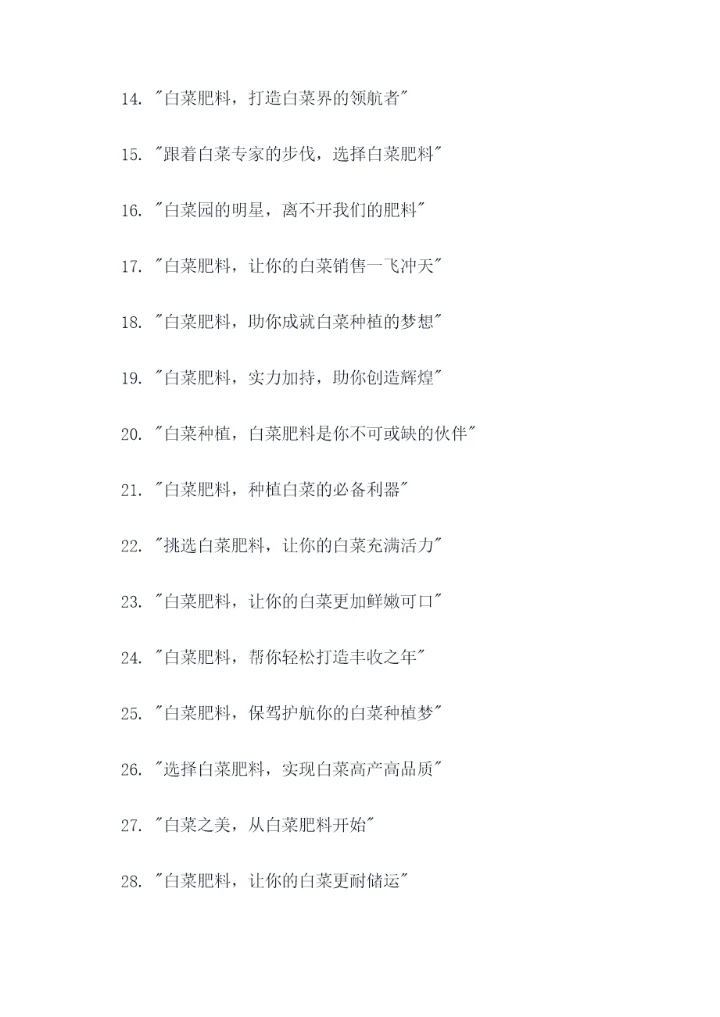 14. "白菜肥料，打造白菜界的领航者"

15. "跟着白菜专家的步伐，选择白菜肥料"

16. "白菜园的明星，离不开我们的肥料"

17. "白菜肥料，让你的白菜销售一飞冲天"

18. "白菜肥料，助你成就白菜种植的梦想"

19. "白菜肥料，实力加持，助你创造辉煌"

20. "白菜种植，白菜肥料是你不可或缺的伙伴"

21. "白菜肥料，种植白菜的必备利器"

22. "挑选白菜肥料，让你的白菜充满活力"

23. "白菜肥料，让你的白菜更加鲜嫩可口"

24. "白菜肥料，帮你轻松打造丰收之年"

25. "白菜肥料，保驾护航你的白菜种植梦"

26. "选择白菜肥料，实现白菜高产高品质"

27. "白菜之美，从白菜肥料开始"

28. "白菜肥料，让你的白菜更耐储运"